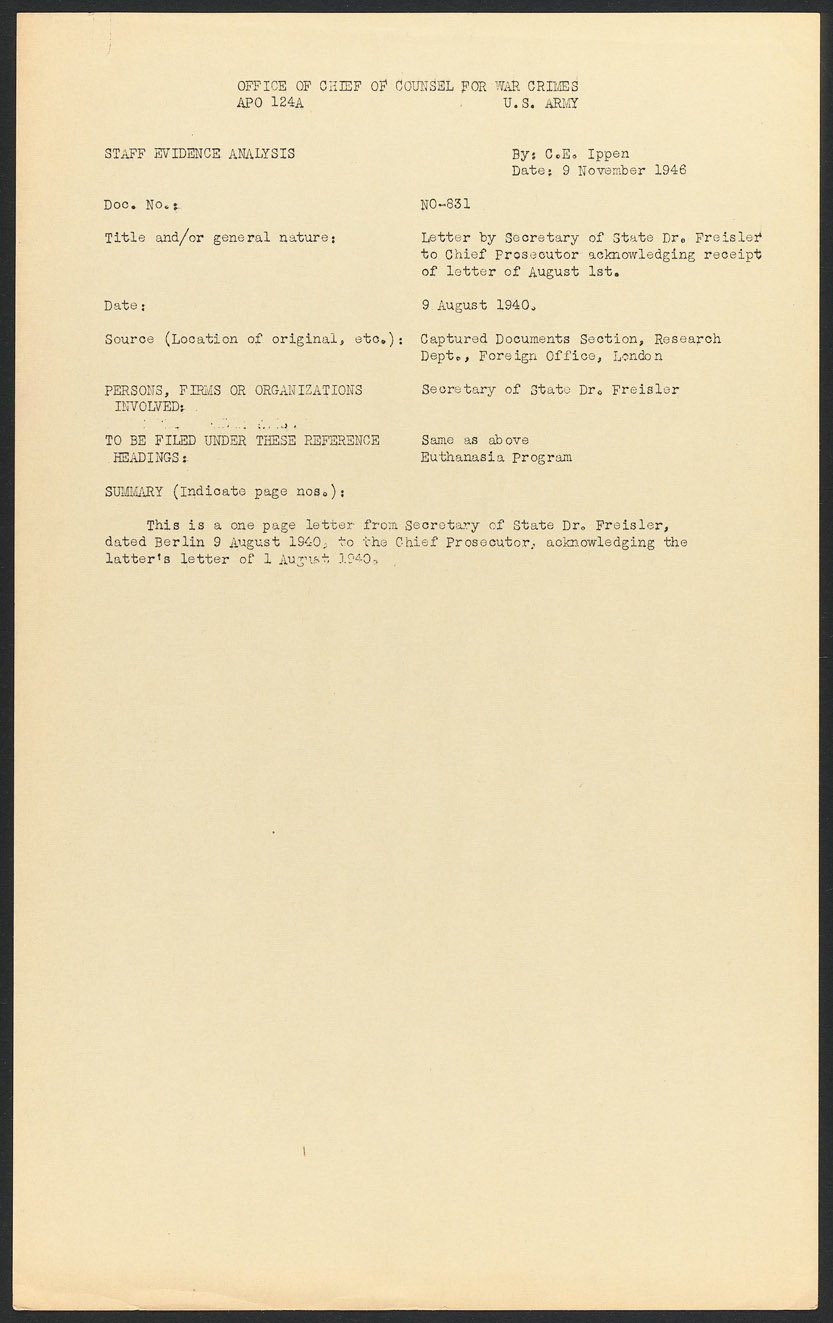 OFFICE OF CHIEF OF COUNSEL FOR WAR CRIMES
APO 124A U.S. ARMY

STAFF EVIDENCE ANALYSIS

By: C.E. Ippen
Date: 9 November 1946

Doc. No.: NO-831

Title and/or general nature: Letter by Secretary of State Dr. Freisler to Chief Prosecutor acknowledging receipt of letter of August 1st.

Date: 9 August 1940.

Source (Location of original, etc.): Captured Documents Section, Research Dept., Foreign Office, London

PERSONS, FIRMS OR ORGANIZATIONS INVOLVED: Secretary of State Dr. Freisler

TO BE FILED UNDER THESE REFERENCE HEADINGS: Same as above
Euthanasia Program

SUMMARY (Indicate page nos.):

This is a one page letter from Secretary of State Dr. Freisler, dated Berlin 9 August 1940, to the Chief Prosecutor, acknowledging the latter's letter of 1 August 1940.